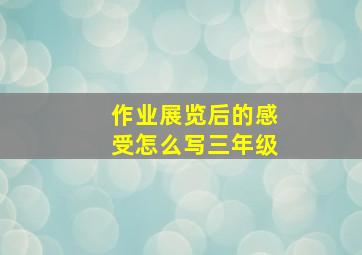 作业展览后的感受怎么写三年级